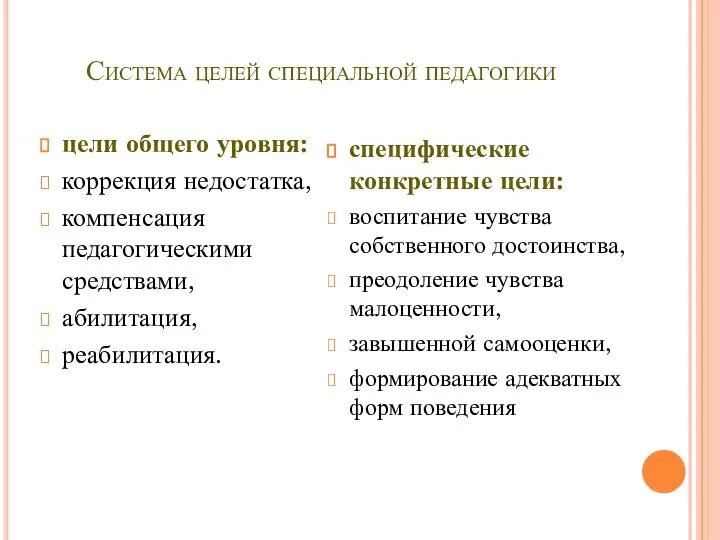 Система целей специальной педагогики

цели общего уровня:
коррекция недостатка,
компенсация педагогическими средствами,
абилитация,
реабилитация.

специфические конкретные цели:
воспитание чувства собственного достоинства,
преодоление чувства малоценности,
завышенной самооценки,
формирование адекватных форм поведения